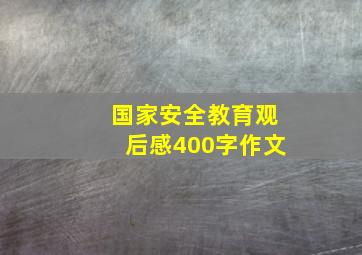 国家安全教育观后感400字作文